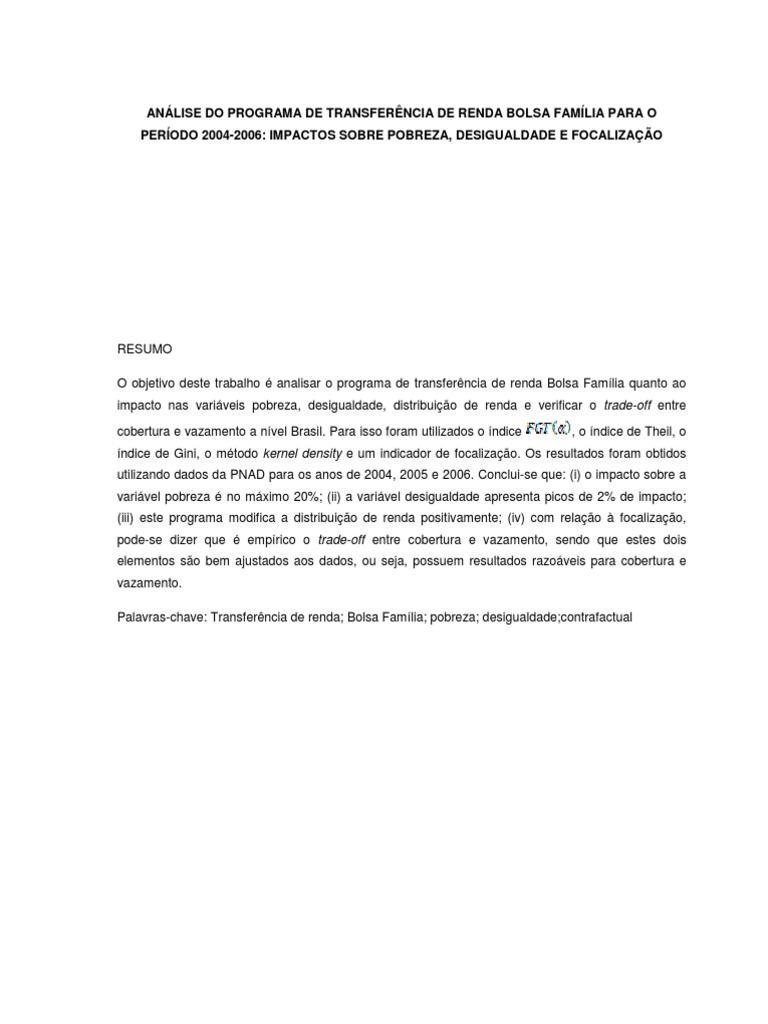 ANÁLISE DO PROGRAMA DE TRANSFERÊNCIA DE RENDA BOLSA FAMÍLIA PARA O PERÍODO 2004-2006: IMPACTOS SOBRE POBREZA, DESIGUALDADE E FOCALIZAÇÃO

RESUMO

O objetivo deste trabalho é analisar o programa de transferência de renda Bolsa Família quanto ao impacto nas variáveis pobreza, desigualdade, distribuição de renda e verificar o trade-off entre cobertura e vazamento a nível Brasil. Para isso foram utilizados o índice $FGT(\alpha)$, o índice de Theil, o índice de Gini, o método kernel density e um indicador de focalização. Os resultados foram obtidos utilizando dados da PNAD para os anos de 2004, 2005 e 2006. Conclui-se que: (i) o impacto sobre a variável pobreza é no máximo 20%; (ii) a variável desigualdade apresenta picos de 2% de impacto; (iii) este programa modifica a distribuição de renda positivamente; (iv) com relação à focalização, pode-se dizer que é empírico o trade-off entre cobertura e vazamento, sendo que estes dois elementos são bem ajustados aos dados, ou seja, possuem resultados razoáveis para cobertura e vazamento.

Palavras-chave: Transferência de renda; Bolsa Família; pobreza; desigualdade;contrafactual